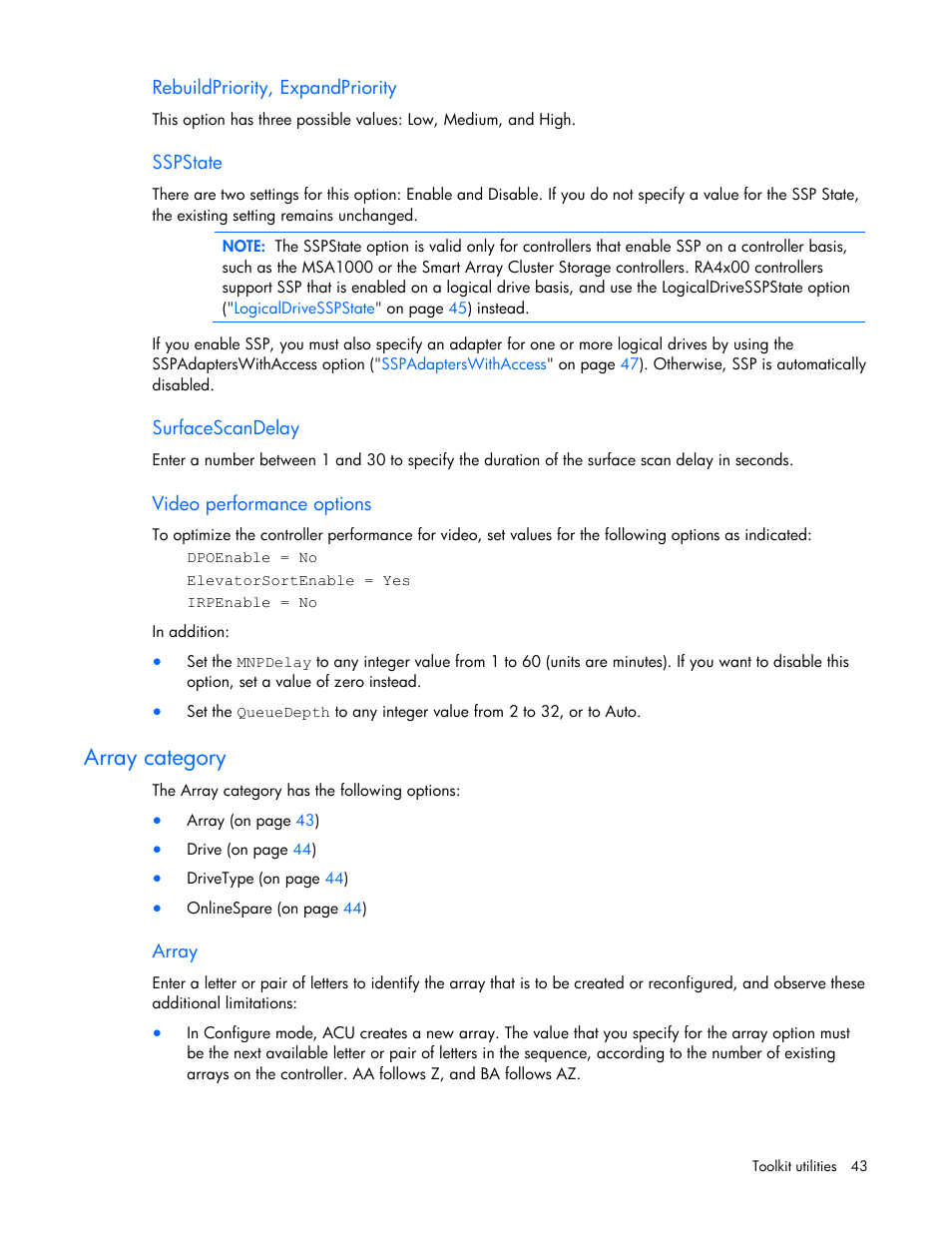 RebuildPriority, ExpandPriority

This option has three possible values: Low, Medium, and High.

SSPState

There are two settings for this option: Enable and Disable. If you do not specify a value for the SSP State, the existing setting remains unchanged.

NOTE: The SSPState option is valid only for controllers that enable SSP on a controller basis, such as the MSA1000 or the Smart Array Cluster Storage controllers. RA4x00 controllers support SSP that is enabled on a logical drive basis, and use the LogicalDriveSSPState option ("LogicalDriveSSPState" on page 45) instead.

If you enable SSP, you must also specify an adapter for one or more logical drives by using the SSPAdaptersWithAccess option ("SSPAdaptersWithAccess" on page 47). Otherwise, SSP is automatically disabled.

SurfaceScanDelay

Enter a number between 1 and 30 to specify the duration of the surface scan delay in seconds.

Video performance options

To optimize the controller performance for video, set values for the following options as indicated:

DPOEnable = No
ElevatorSortEnable = Yes
IRPEnable = No

In addition:

• Set the MNPDelay to any integer value from 1 to 60 (units are minutes). If you want to disable this option, set a value of zero instead.

• Set the QueueDepth to any integer value from 2 to 32, or to Auto.

Array category

The Array category has the following options:

• Array (on page 43)
• Drive (on page 44)
• DriveType (on page 44)
• OnlineSpare (on page 44)

Array

Enter a letter or pair of letters to identify the array that is to be created or reconfigured, and observe these additional limitations:

• In Configure mode, ACU creates a new array. The value that you specify for the array option must be the next available letter or pair of letters in the sequence, according to the number of existing arrays on the controller. AA follows Z, and BA follows AZ.

Toolkit utilities 43